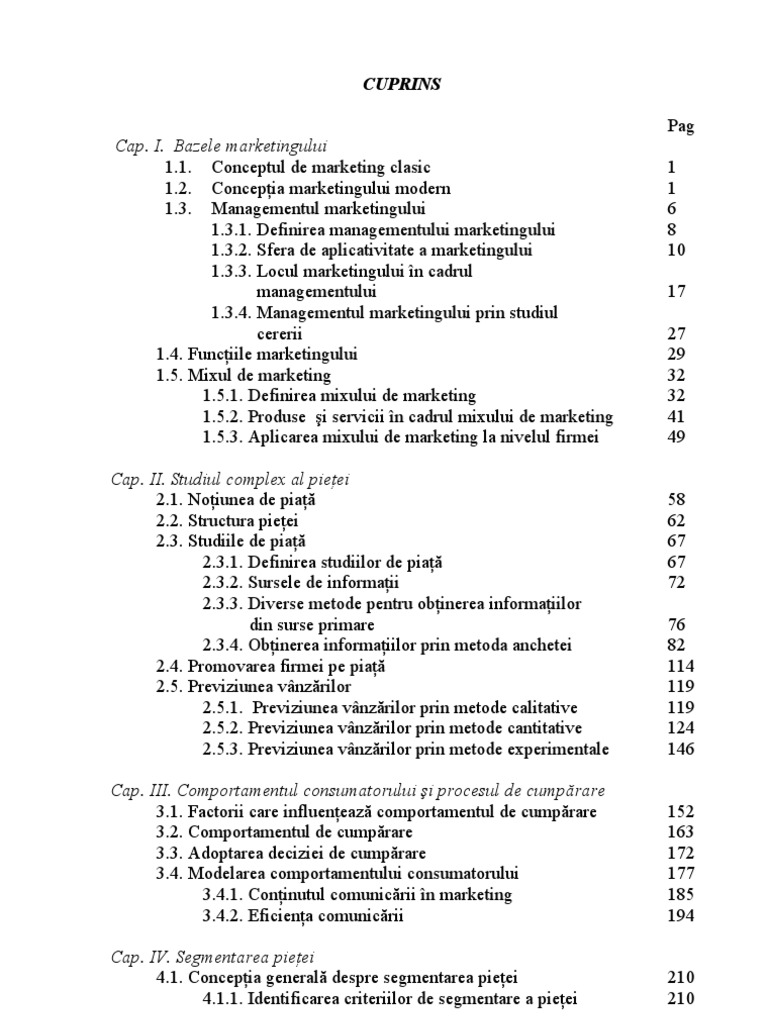 CUPRINS

Pag

Cap. I. Bazele marketingului
1.1. Conceptul de marketing clasic 1
1.2. Concepția marketingului modern 1
1.3. Managementul marketingului 6
1.3.1. Definirea managementului marketingului 8
1.3.2. Sfera de aplicativitate a marketingului 10
1.3.3. Locul marketingului în cadrul managementului 17
1.3.4. Managementul marketingului prin studiul cererii 27
1.4. Funcțiile marketingului 29
1.5. Mixul de marketing 32
1.5.1. Definirea mixului de marketing 32
1.5.2. Produse și servicii în cadrul mixului de marketing 41
1.5.3. Aplicarea mixului de marketing la nivelul firmei 49

Cap. II. Studiul complex al pieței
2.1. Noțiunea de piață 58
2.2. Structura pieței 62
2.3. Studiile de piață 67
2.3.1. Definirea studiilor de piață 67
2.3.2. Sursele de informații 72
2.3.3. Diverse metode pentru obținerea informațiilor din surse primare 76
2.3.4. Obținerea informațiilor prin metoda anchetei 82
2.4. Promovarea firmei pe piață 114
2.5. Previziunea vânzărilor 119
2.5.1. Previziunea vânzărilor prin metode calitative 119
2.5.2. Previziunea vânzărilor prin metode cantitative 124
2.5.3. Previziunea vânzărilor prin metode experimentale 146

Cap. III. Comportamentul consumatorului și procesul de cumpărare
3.1. Factorii care influențează comportamentul de cumpărare 152
3.2. Comportamentul de cumpărare 163
3.3. Adoptarea deciziei de cumpărare 172
3.4. Modelarea comportamentului consumatorului 177
3.4.1. Conținutul comunicării în marketing 185
3.4.2. Eficiența comunicării 194

Cap. IV. Segmentarea pieței
4.1. Concepția generală despre segmentarea pieței 210
4.1.1. Identificarea criteriilor de segmentare a pieței 210